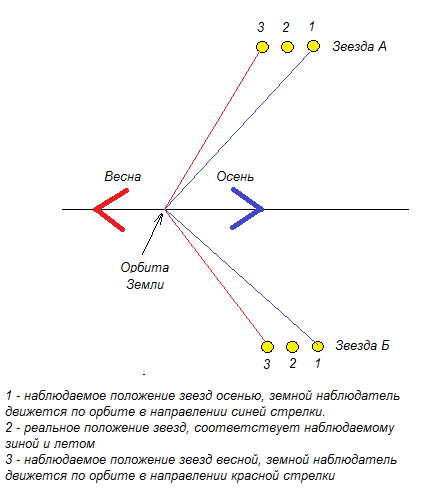 3 2 1
Звезда А

Весна

Осень

Орбита Земли

Звезда Б
3 2 1

1 - наблюдаемое положение звезд осенью, земной наблюдатель движется по орбите в направлении синей стрелки.
2 - реальное положение звезд, соответствует наблюдаемому зиной и летом
3 - наблюдаемое положение звезд весной, земной наблюдатель движется по орбите в направлении красной стрелки